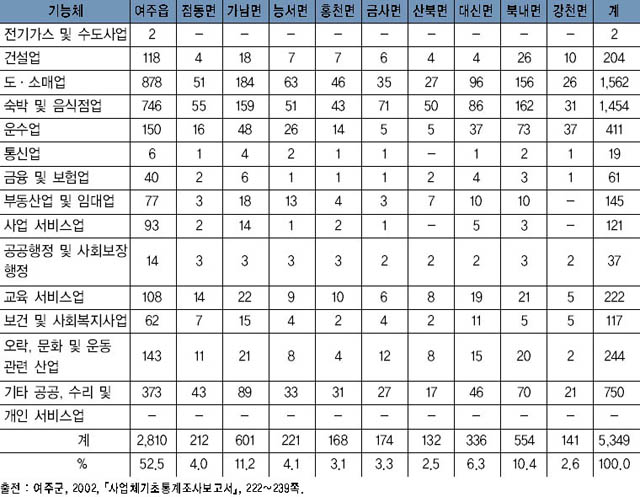 | 기능체 | 여주읍 | 점동면 | 가남면 | 능서면 | 흥천면 | 금사면 | 산북면 | 대신면 | 북내면 | 강천면 | 계 |
|---|---|---|---|---|---|---|---|---|---|---|---|
| 전기가스 및 수도사업 | 2 | – | – | – | – | – | – | – | – | – | 2 |
| 건설업 | 118 | 4 | 18 | 7 | 7 | 6 | 4 | 4 | 26 | 10 | 204 |
| 도 · 소매업 | 878 | 51 | 184 | 63 | 46 | 35 | 27 | 96 | 156 | 26 | 1,562 |
| 숙박 및 음식점업 | 746 | 55 | 159 | 51 | 43 | 71 | 50 | 86 | 162 | 31 | 1,454 |
| 운수업 | 150 | 16 | 48 | 26 | 14 | 5 | 5 | 37 | 73 | 37 | 411 |
| 통신업 | 6 | 1 | 4 | 2 | 1 | 1 | – | 1 | 2 | 1 | 19 |
| 금융 및 보험업 | 40 | 2 | 6 | 1 | 1 | 1 | 2 | 4 | 3 | 1 | 61 |
| 부동산업 및 임대업 | 77 | 3 | 18 | 13 | 4 | 3 | 7 | 10 | 10 | – | 145 |
| 사업 서비스업 | 93 | 2 | 14 | 1 | 2 | 1 | – | 5 | 3 | – | 121 |
| 공공행정 및 사회보장 행정 | 14 | 3 | 3 | 3 | 3 | 2 | 2 | 2 | 3 | 2 | 37 |
| 교육 서비스업 | 108 | 14 | 22 | 9 | 10 | 6 | 8 | 19 | 21 | 5 | 222 |
| 보건 및 사회복지사업 | 62 | 7 | 15 | 4 | 2 | 4 | 2 | 11 | 5 | 5 | 117 |
| 오락, 문화 및 운동 관련 산업 | 143 | 11 | 21 | 8 | 4 | 12 | 8 | 15 | 20 | 2 | 244 |
| 기타 공공, 수리 및 | 373 | 43 | 89 | 33 | 31 | 27 | 17 | 46 | 70 | 21 | 750 |
| 개인 서비스업 | – | – | – | – | – | – | – | – | – | – | – |
| 계 | 2,810 | 212 | 601 | 221 | 168 | 174 | 132 | 336 | 554 | 141 | 5,349 |
| % | 52.5 | 4.0 | 11.2 | 4.1 | 3.1 | 3.3 | 2.5 | 6.3 | 10.4 | 2.6 | 100.0 |

출전 : 여주군, 2002, 「사업체기초통계조사보고서」, 222~239쪽.